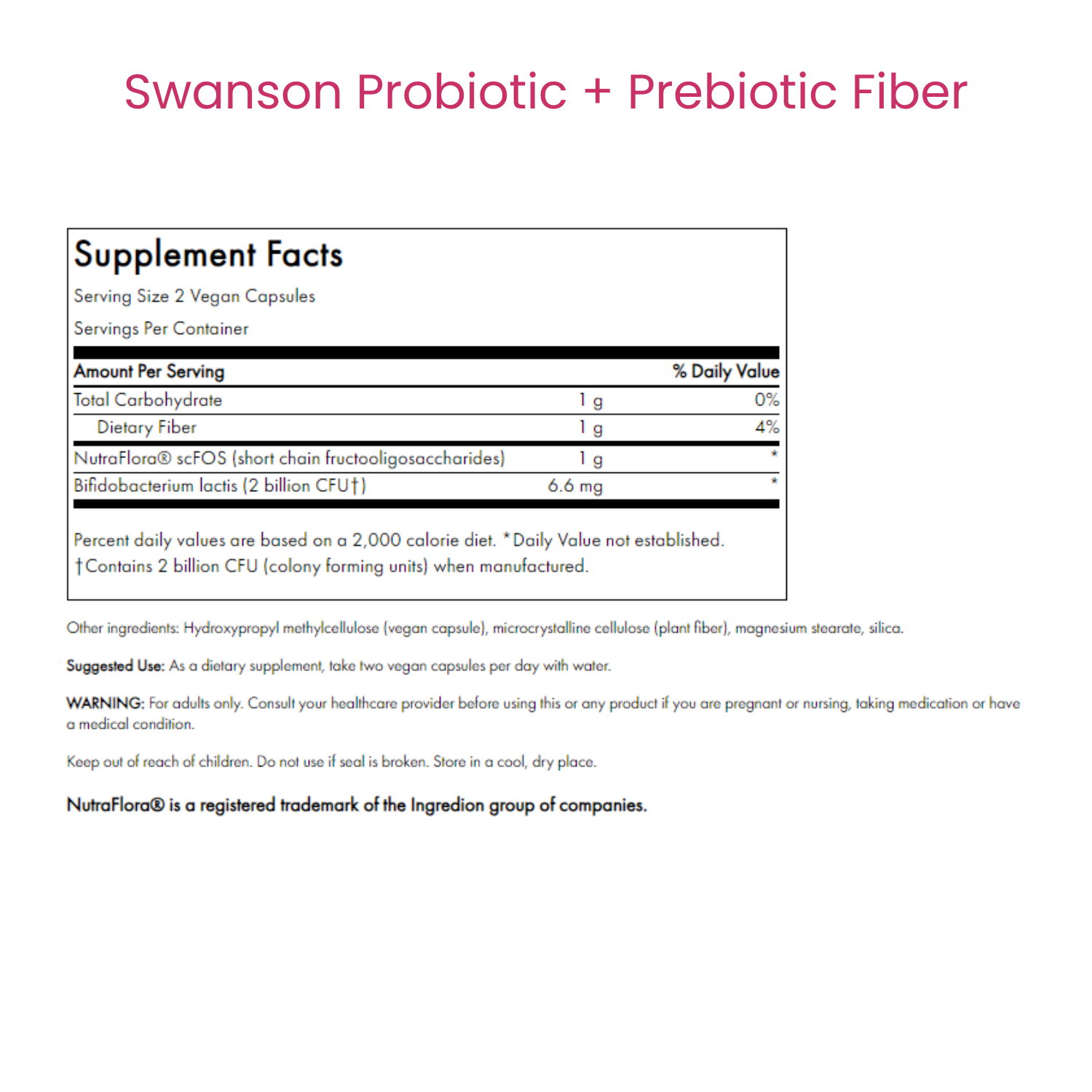 Swanson Probiotic + Prebiotic Fiber

Supplement Facts

Serving Size 2 Vegan Capsules

Servings Per Container

| Amount Per Serving | | % Daily Value |
|---|---|---|
| Total Carbohydrate | 1 g | 0% |
| Dietary Fiber | 1 g | 4% |
| NutraFlora® scFOS (short chain fructooligosaccharides) | 1 g | * |
| Bifidobacterium lactis (2 billion CFU†) | 6.6 mg | * |

Percent daily values are based on a 2,000 calorie diet. *Daily Value not established.
†Contains 2 billion CFU (colony forming units) when manufactured.

Other ingredients: Hydroxypropyl methylcellulose (vegan capsule), microcrystalline cellulose (plant fiber), magnesium stearate, silica.

Suggested Use: As a dietary supplement, take two vegan capsules per day with water.

WARNING: For adults only. Consult your healthcare provider before using this or any product if you are pregnant or nursing, taking medication or have a medical condition.

Keep out of reach of children. Do not use if seal is broken. Store in a cool, dry place.

NutraFlora® is a registered trademark of the Ingredion group of companies.